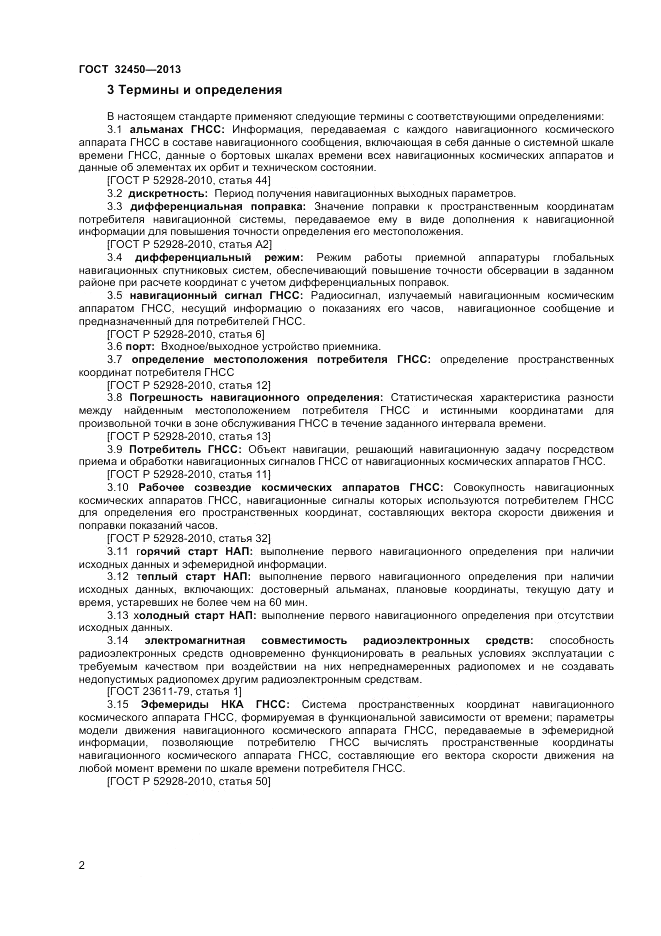 ГОСТ 32450—2013

3 Термины и определения

В настоящем стандарте применяют следующие термины с соответствующими определениями:

3.1 альманах ГНСС: Информация, передаваемая с каждого навигационного космического аппарата ГНСС в составе навигационного сообщения, включающая в себя данные о системной шкале времени ГНСС, данные о бортовых шкалах времени всех навигационных космических аппаратов и данные об элементах их орбит и техническом состоянии.

[ГОСТ Р 52928-2010, статья 44]

3.2 дискретность: Период получения навигационных выходных параметров.

3.3 дифференциальная поправка: Значение поправки к пространственным координатам потребителя навигационной системы, передаваемое ему в виде дополнения к навигационной информации для повышения точности определения его местоположения.

[ГОСТ Р 52928-2010, статья А2]

3.4 дифференциальный режим: Режим работы приемной аппаратуры глобальных навигационных спутниковых систем, обеспечивающий повышение точности обсервации в заданном районе при расчете координат с учетом дифференциальных поправок.

3.5 навигационный сигнал ГНСС: Радиосигнал, излучаемый навигационным космическим аппаратом ГНСС, несущий информацию о показаниях его часов, навигационное сообщение и предназначенный для потребителей ГНСС.

[ГОСТ Р 52928-2010, статья 6]

3.6 порт: Входное/выходное устройство приемника.

3.7 определение местоположения потребителя ГНСС: определение пространственных координат потребителя ГНСС

[ГОСТ Р 52928-2010, статья 12]

3.8 Погрешность навигационного определения: Статистическая характеристика разности между найденным местоположением потребителя ГНСС и истинными координатами для произвольной точки в зоне обслуживания ГНСС в течение заданного интервала времени.

[ГОСТ Р 52928-2010, статья 13]

3.9 Потребитель ГНСС: Объект навигации, решающий навигационную задачу посредством приема и обработки навигационных сигналов ГНСС от навигационных космических аппаратов ГНСС.

[ГОСТ Р 52928-2010, статья 11]

3.10 Рабочее созвездие космических аппаратов ГНСС: Совокупность навигационных космических аппаратов ГНСС, навигационные сигналы которых используются потребителем ГНСС для определения его пространственных координат, составляющих вектора скорости движения и поправки показаний часов.

[ГОСТ Р 52928-2010, статья 32]

3.11 горячий старт НАП: выполнение первого навигационного определения при наличии исходных данных и эфемеридной информации.

3.12 теплый старт НАП: выполнение первого навигационного определения при наличии исходных данных, включающих: достоверный альманах, плановые координаты, текущую дату и время, устаревших не более чем на 60 мин.

3.13 холодный старт НАП: выполнение первого навигационного определения при отсутствии исходных данных.

3.14 электромагнитная совместимость радиоэлектронных средств: способность радиоэлектронных средств одновременно функционировать в реальных условиях эксплуатации с требуемым качеством при воздействии на них непреднамеренных радиопомех и не создавать недопустимых радиопомех другим радиоэлектронным средствам.

[ГОСТ 23611-79, статья 1]

3.15 Эфемериды НКА ГНСС: Система пространственных координат навигационного космического аппарата ГНСС, формируемая в функциональной зависимости от времени; параметры модели движения навигационного космического аппарата ГНСС, передаваемые в эфемеридной информации, позволяющие потребителю ГНСС вычислять пространственные координаты навигационного космического аппарата ГНСС, составляющие его вектора скорости движения на любой момент времени по шкале времени потребителя ГНСС.

[ГОСТ Р 52928-2010, статья 50]

2